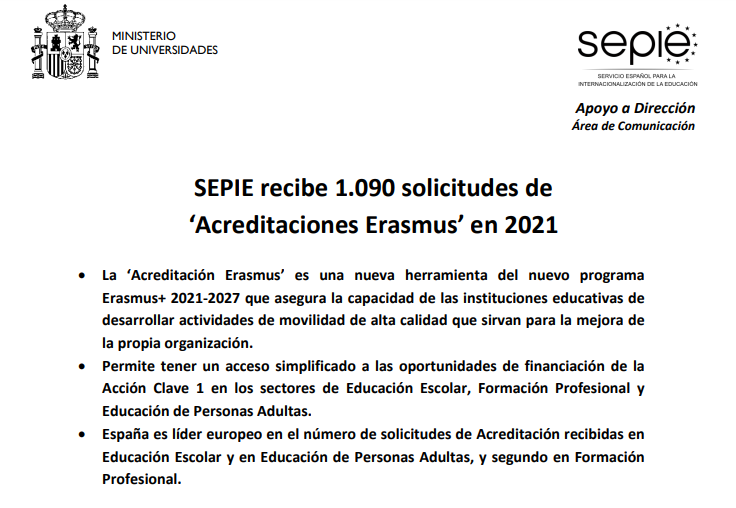 MINISTERIO
DE UNIVERSIDADES

sepie
SERVICIO ESPAÑOL PARA LA
INTERNACIONALIZACIÓN DE LA EDUCACIÓN

Apoyo a Dirección
Área de Comunicación

SEPIE recibe 1.090 solicitudes de
'Acreditaciones Erasmus' en 2021

• La 'Acreditación Erasmus' es una nueva herramienta del nuevo programa Erasmus+ 2021-2027 que asegura la capacidad de las instituciones educativas de desarrollar actividades de movilidad de alta calidad que sirvan para la mejora de la propia organización.
• Permite tener un acceso simplificado a las oportunidades de financiación de la Acción Clave 1 en los sectores de Educación Escolar, Formación Profesional y Educación de Personas Adultas.
• España es líder europeo en el número de solicitudes de Acreditación recibidas en Educación Escolar y en Educación de Personas Adultas, y segundo en Formación Profesional.